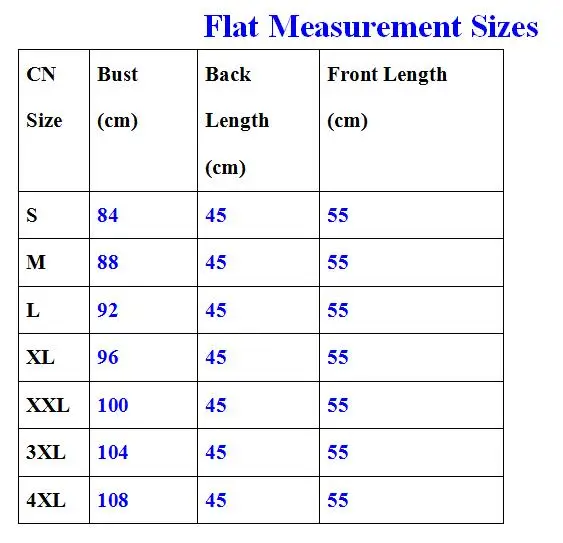 Flat Measurement Sizes

| CN Size | Bust (cm) | Back Length (cm) | Front Length (cm) |
|---|---|---|---|
| S | 84 | 45 | 55 |
| M | 88 | 45 | 55 |
| L | 92 | 45 | 55 |
| XL | 96 | 45 | 55 |
| XXL | 100 | 45 | 55 |
| 3XL | 104 | 45 | 55 |
| 4XL | 108 | 45 | 55 |